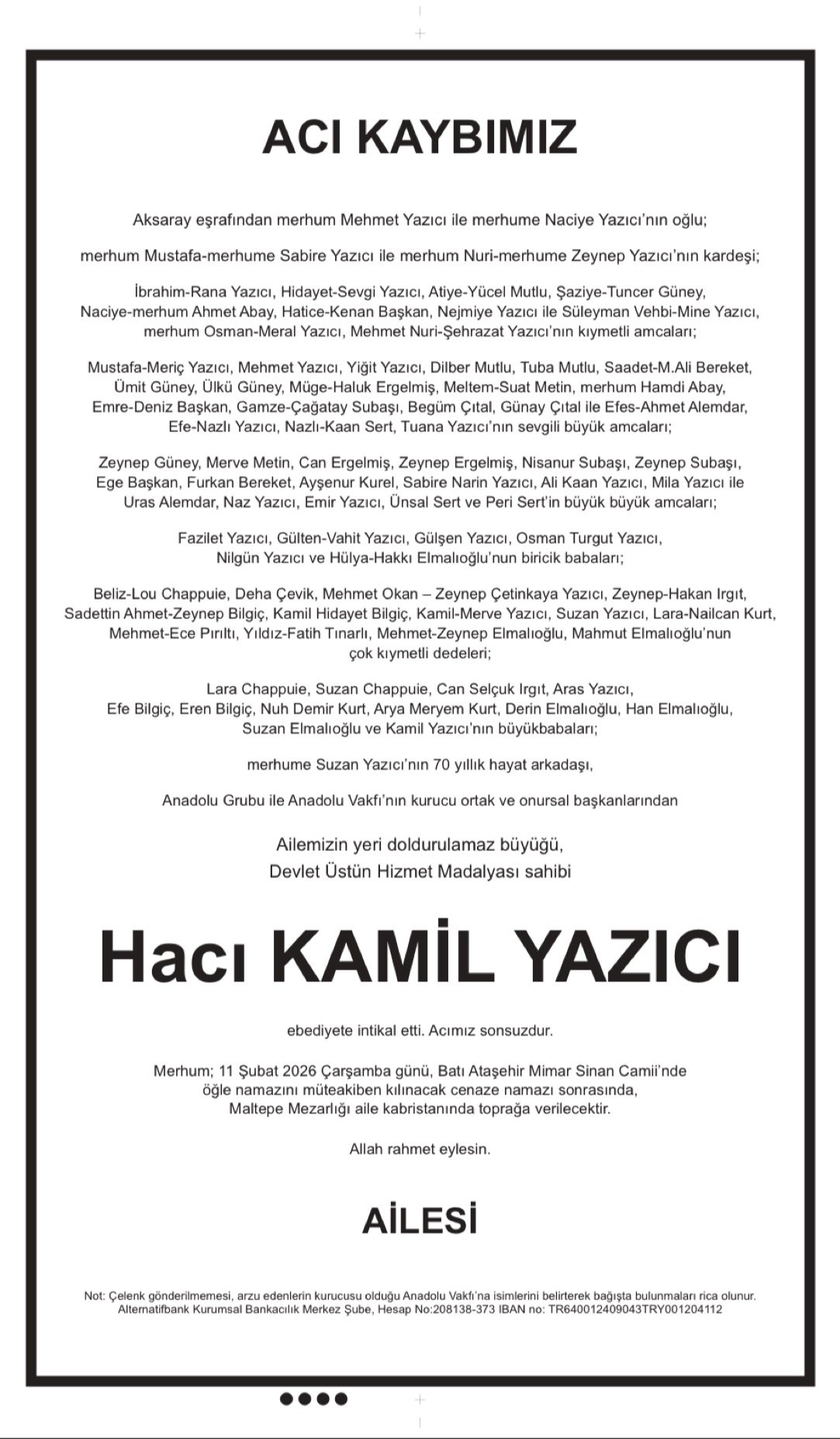 ACI KAYBIMIZ

Aksaray eşrafından merhum Mehmet Yazıcı ile merhume Naciye Yazıcı'nın oğlu;

merhum Mustafa-merhume Sabire Yazıcı ile merhum Nuri-merhume Zeynep Yazıcı'nın kardeşi;

İbrahim-Rana Yazıcı, Hidayet-Sevgi Yazıcı, Atiye-Yücel Mutlu, Şaziye-Tuncer Güney, Naciye-merhum Ahmet Abay, Hatice-Kenan Başkan, Nejmiye Yazıcı ile Süleyman Vehbi-Mine Yazıcı, merhum Osman-Meral Yazıcı, Mehmet Nuri-Şehrazat Yazıcı'nın kıymetli amcaları;

Mustafa-Meriç Yazıcı, Mehmet Yazıcı, Yiğit Yazıcı, Dilber Mutlu, Tuba Mutlu, Saadet-M.Ali Bereket, Ümit Güney, Ülkü Güney, Müge-Haluk Ergelmiş, Meltem-Suat Metin, merhum Hamdi Abay, Emre-Deniz Başkan, Gamze-Çağatay Subaşı, Begüm Çıtal, Günay Çıtal ile Efes-Ahmet Alemdar, Efe-Nazlı Yazıcı, Nazlı-Kaan Sert, Tuana Yazıcı'nın sevgili büyük amcaları;

Zeynep Güney, Merve Metin, Can Ergelmiş, Zeynep Ergelmiş, Nisanur Subaşı, Zeynep Subaşı, Ege Başkan, Furkan Bereket, Ayşenur Kurel, Sabire Narin Yazıcı, Ali Kaan Yazıcı, Mila Yazıcı ile Uras Alemdar, Naz Yazıcı, Emir Yazıcı, Ünsal Sert ve Peri Sert'in büyük büyük amcaları;

Fazilet Yazıcı, Gülten-Vahit Yazıcı, Gülşen Yazıcı, Osman Turgut Yazıcı, Nilgün Yazıcı ve Hülya-Hakkı Elmalıoğlu'nun biricik babaları;

Beliz-Lou Chappuie, Deha Çevik, Mehmet Okan – Zeynep Çetinkaya Yazıcı, Zeynep-Hakan Irgıt, Sadettin Ahmet-Zeynep Bilgiç, Kamil Hidayet Bilgiç, Kamil-Merve Yazıcı, Suzan Yazıcı, Lara-Nailcan Kurt, Mehmet-Ece Pırıltı, Yıldız-Fatih Tınarlı, Mehmet-Zeynep Elmalıoğlu, Mahmut Elmalıoğlu'nun çok kıymetli dedeleri;

Lara Chappuie, Suzan Chappuie, Can Selçuk Irgıt, Aras Yazıcı, Efe Bilgiç, Eren Bilgiç, Nuh Demir Kurt, Arya Meryem Kurt, Derin Elmalıoğlu, Han Elmalıoğlu, Suzan Elmalıoğlu ve Kamil Yazıcı'nın büyükbabaları;

merhume Suzan Yazıcı'nın 70 yıllık hayat arkadaşı,

Anadolu Grubu ile Anadolu Vakfı'nın kurucu ortak ve onursal başkanlarından

Ailemizin yeri doldurulamaz büyüğü,
Devlet Üstün Hizmet Madalyası sahibi

Hacı KAMİL YAZICI

ebediyete intikal etti. Acımız sonsuzdur.

Merhum; 11 Şubat 2026 Çarşamba günü, Batı Ataşehir Mimar Sinan Camii'nde öğle namazını müteakiben kılınacak cenaze namazı sonrasında, Maltepe Mezarlığı aile kabristanında toprağa verilecektir.

Allah rahmet eylesin.

AİLESİ

Not: Çelenk gönderilmemesi, arzu edenlerin kurucusu olduğu Anadolu Vakfı'na isimlerini belirterek bağışta bulunmaları rica olunur.
Alternatifbank Kurumsal Bankacılık Merkez Şube, Hesap No:208138-373 IBAN no: TR640012409043TRY001204112